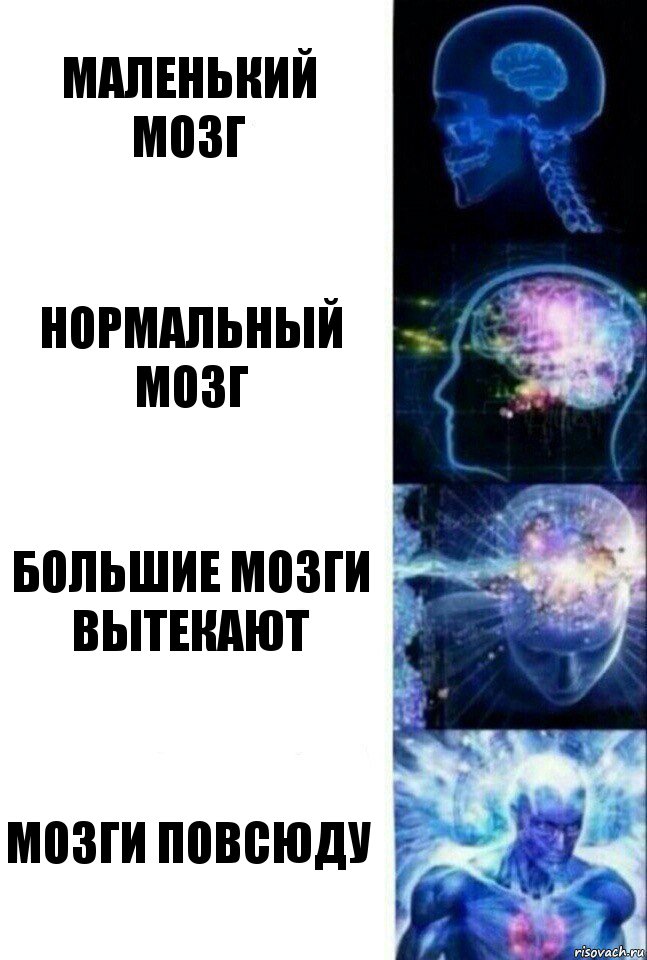 МАЛЕНЬКИЙ МОЗГ

НОРМАЛЬНЫЙ МОЗГ

БОЛЬШИЕ МОЗГИ ВЫТЕКАЮТ

МОЗГИ ПОВСЮДУ

risovach.ru